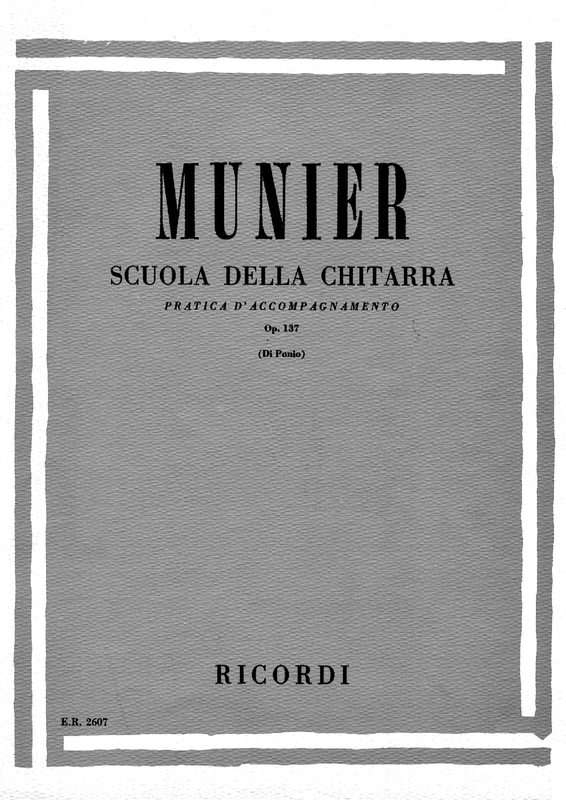 MUNIER

SCUOLA DELLA CHITARRA

PRATICA D'ACCOMPAGNAMENTO

Op. 137

(Di Ponio)

RICORDI

E.R. 2607